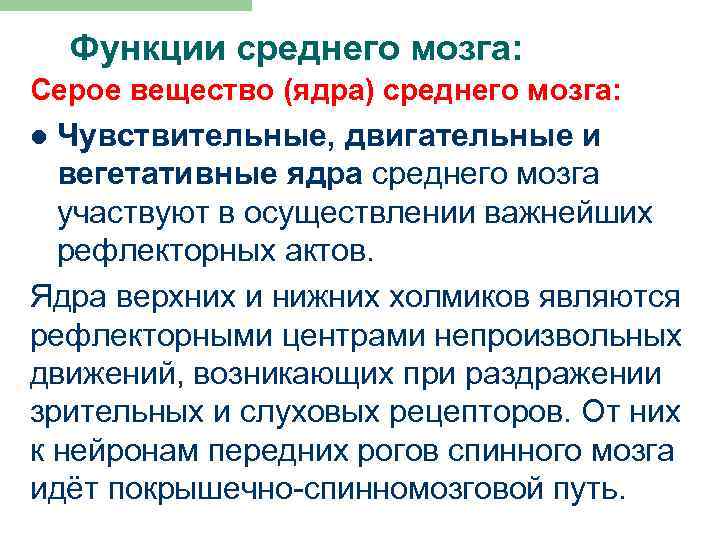 Функции среднего мозга:

Серое вещество (ядра) среднего мозга:

● Чувствительные, двигательные и вегетативные ядра среднего мозга участвуют в осуществлении важнейших рефлекторных актов.

Ядра верхних и нижних холмиков являются рефлекторными центрами непроизвольных движений, возникающих при раздражении зрительных и слуховых рецепторов. От них к нейронам передних рогов спинного мозга идёт покрышечно-спинномозговой путь.